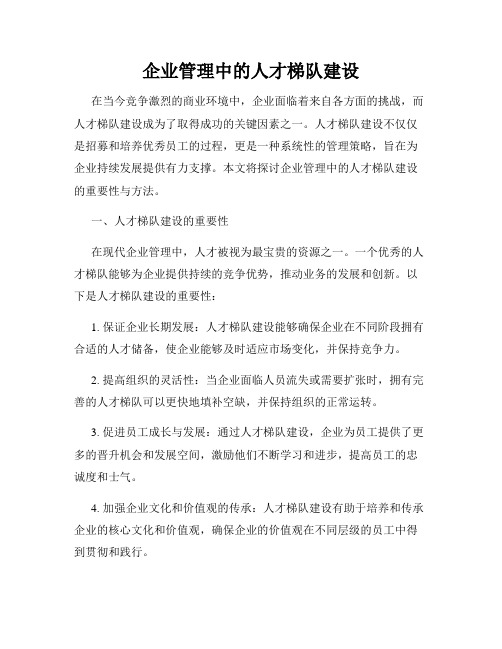 企业管理中的人才梯队建设

在当今竞争激烈的商业环境中，企业面临着来自各方面的挑战，而人才梯队建设成为了取得成功的关键因素之一。人才梯队建设不仅仅是招募和培养优秀员工的过程，更是一种系统性的管理策略，旨在为企业持续发展提供有力支撑。本文将探讨企业管理中的人才梯队建设的重要性与方法。

一、人才梯队建设的重要性

在现代企业管理中，人才被视为最宝贵的资源之一。一个优秀的人才梯队能够为企业提供持续的竞争优势，推动业务的发展和创新。以下是人才梯队建设的重要性：

1. 保证企业长期发展：人才梯队建设能够确保企业在不同阶段拥有合适的人才储备，使企业能够及时适应市场变化，并保持竞争力。

2. 提高组织的灵活性：当企业面临人员流失或需要扩张时，拥有完善的人才梯队可以更快地填补空缺，并保持组织的正常运转。

3. 促进员工成长与发展：通过人才梯队建设，企业为员工提供了更多的晋升机会和发展空间，激励他们不断学习和进步，提高员工的忠诚度和士气。

4. 加强企业文化和价值观的传承：人才梯队建设有助于培养和传承企业的核心文化和价值观，确保企业的价值观在不同层级的员工中得到贯彻和践行。